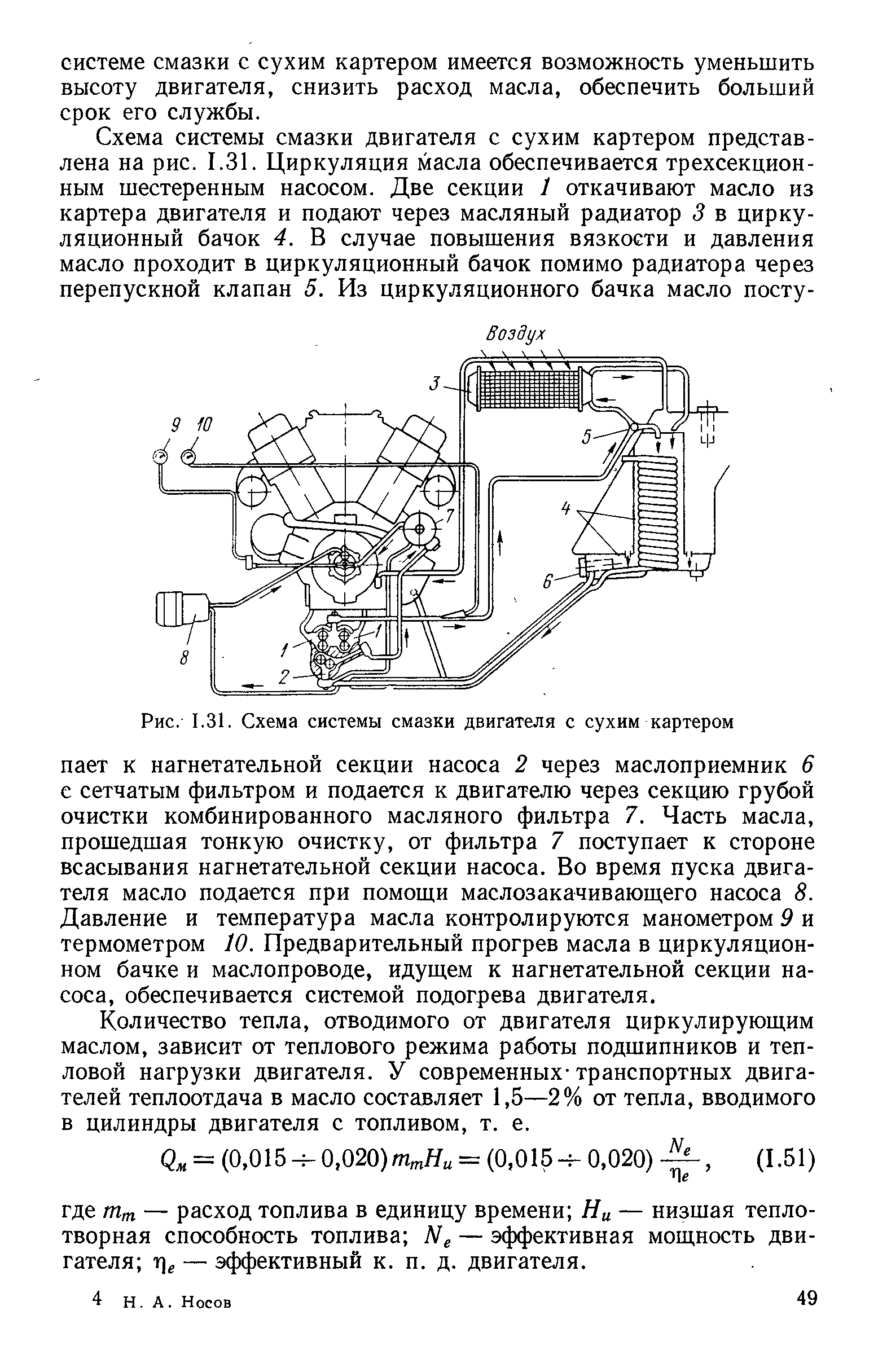 системе смазки с сухим картером имеется возможность уменьшить высоту двигателя, снизить расход масла, обеспечить больший срок его службы.

Схема системы смазки двигателя с сухим картером представлена на рис. I.31. Циркуляция масла обеспечивается трехсекционным шестеренным насосом. Две секции 1 откачивают масло из картера двигателя и подают через масляный радиатор 3 в циркуляционный бачок 4. В случае повышения вязкости и давления масло проходит в циркуляционный бачок помимо радиатора через перепускной клапан 5. Из циркуляционного бачка масло посту-

Воздух
3
9 10
5
4
7
6
8
1
1
2

Рис. I.31. Схема системы смазки двигателя с сухим картером

пает к нагнетательной секции насоса 2 через маслоприемник 6 с сетчатым фильтром и подается к двигателю через секцию грубой очистки комбинированного масляного фильтра 7. Часть масла, прошедшая тонкую очистку, от фильтра 7 поступает к стороне всасывания нагнетательной секции насоса. Во время пуска двигателя масло подается при помощи маслозакачивающего насоса 8. Давление и температура масла контролируются манометром 9 и термометром 10. Предварительный прогрев масла в циркуляционном бачке и маслопроводе, идущем к нагнетательной секции насоса, обеспечивается системой подогрева двигателя.

Количество тепла, отводимого от двигателя циркулирующим маслом, зависит от теплового режима работы подшипников и тепловой нагрузки двигателя. У современных транспортных двигателей теплоотдача в масло составляет 1,5—2% от тепла, вводимого в цилиндры двигателя с топливом, т. е.

$Q_м = (0,015 \div 0,020) m_m H_u = (0,015 \div 0,020) \frac{N_e}{\eta_e}$, (I.51)

где $m_m$ — расход топлива в единицу времени; $H_u$ — низшая теплотворная способность топлива; $N_e$ — эффективная мощность двигателя; $\eta_e$ — эффективный к. п. д. двигателя.

4 Н. А. Носов 49